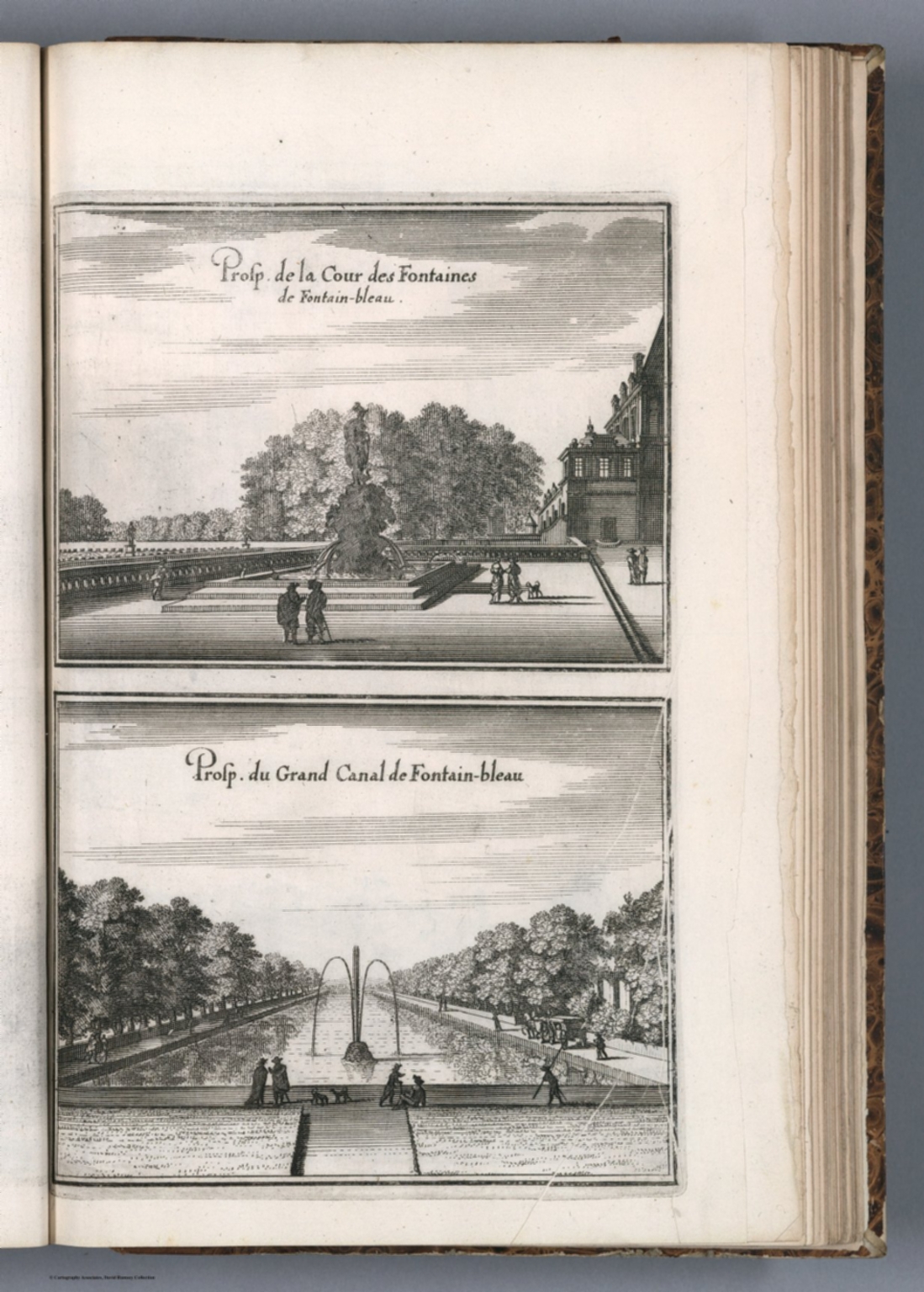 Prosp. de la Cour des Fontaines
de Fontain-bleau.

Prosp. du Grand Canal de Fontain-bleau

© Cartography Associates, David Rumsey Collection